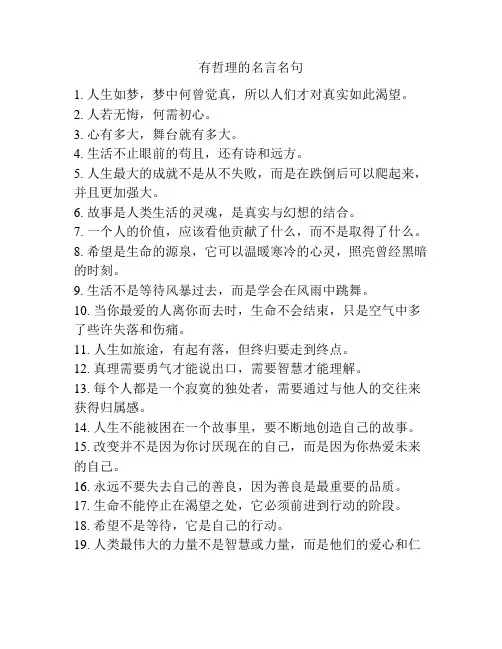 有哲理的名言名句

1. 人生如梦，梦中何曾觉真，所以人们才对真实如此渴望。

2. 人若无悔，何需初心。

3. 心有多大，舞台就有多大。

4. 生活不止眼前的苟且，还有诗和远方。

5. 人生最大的成就不是从不失败，而是在跌倒后可以爬起来，并且更加强大。

6. 故事是人类生活的灵魂，是真实与幻想的结合。

7. 一个人的价值，应该看他贡献了什么，而不是取得了什么。

8. 希望是生命的源泉，它可以温暖寒冷的心灵，照亮曾经黑暗的时刻。

9. 生活不是等待风暴过去，而是学会在风雨中跳舞。

10. 当你最爱的人离你而去时，生命不会结束，只是空气中多了些许失落和伤痛。

11. 人生如旅途，有起有落，但终归要走到终点。

12. 真理需要勇气才能说出口，需要智慧才能理解。

13. 每个人都是一个寂寞的独处者，需要通过与他人的交往来获得归属感。

14. 人生不能被困在一个故事里，要不断地创造自己的故事。

15. 改变并不是因为你讨厌现在的自己，而是因为你热爱未来的自己。

16. 永远不要失去自己的善良，因为善良是最重要的品质。

17. 生命不能停止在渴望之处，它必须前进到行动的阶段。

18. 希望不是等待，它是自己的行动。

19. 人类最伟大的力量不是智慧或力量，而是他们的爱心和仁